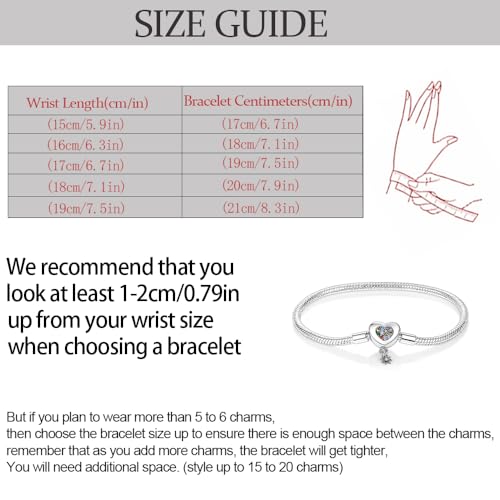 SIZE GUIDE

| Wrist Length(cm/in) | Bracelet Centimeters(cm/in) |
|---|---|
| (15cm/5.9in) | (17cm/6.7in) |
| (16cm/6.3in) | (18cm/7.1in) |
| (17cm/6.7in) | (19cm/7.5in) |
| (18cm/7.1in) | (20cm/7.9in) |
| (19cm/7.5in) | (21cm/8.3in) |

We recommend that you look at least 1-2cm/0.79in up from your wrist size when choosing a bracelet

But if you plan to wear more than 5 to 6 charms,
then choose the bracelet size up to ensure there is enough space between the charms,
remember that as you add more charms, the bracelet will get tighter,
You will need additional space. (style up to 15 to 20 charms)